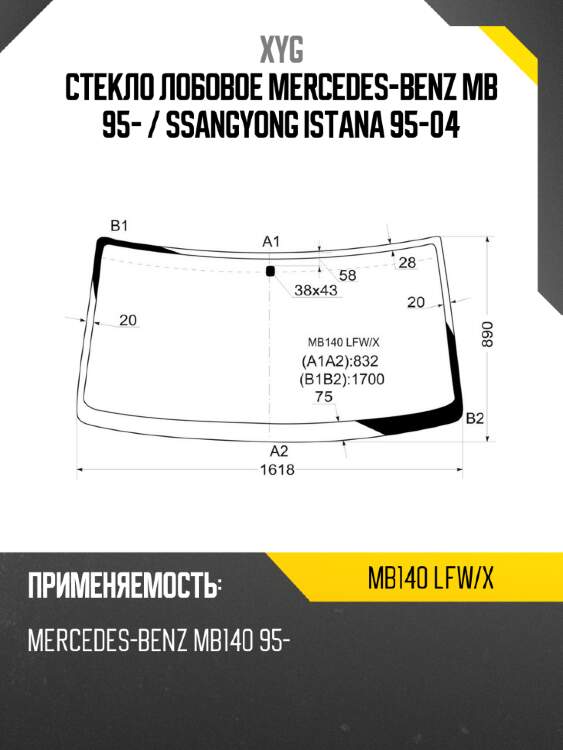 XYG
СТЕКЛО ЛОБОВОЕ MERCEDES-BENZ MB 95- / SSANGYONG ISTANA 95-04

B1
A1
28
58
38x43
20
20
890
MB140 LFW/X
(A1A2):832
(B1B2):1700
75
B2
A2
1618

ПРИМЕНЯЕМОСТЬ:
MB140 LFW/X
MERCEDES-BENZ MB140 95-